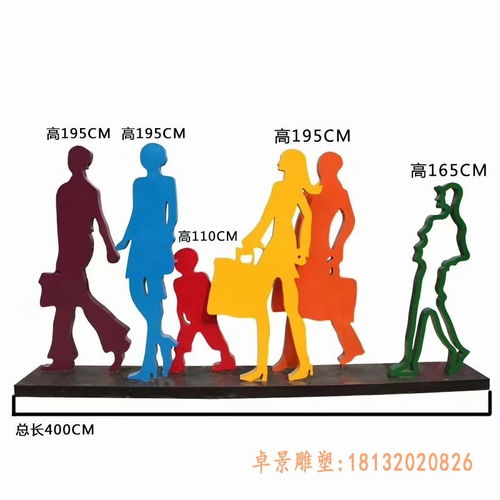 高195CM 高195CM

高195CM

高165CM

高110CM

总长400CM

卓景雕塑:18132020826